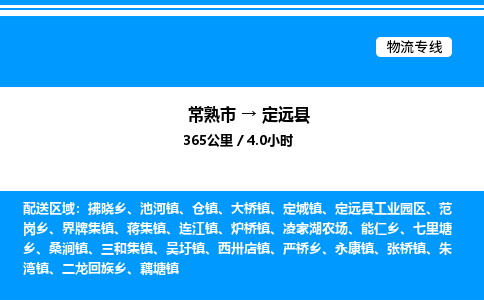 物流专线

常熟市 → 定远县

365公里 / 4.0小时

配送区域：拂晓乡、池河镇、仓镇、大桥镇、定城镇、定远县工业园区、范岗乡、界牌集镇、蒋集镇、连江镇、炉桥镇、凌家湖农场、能仁乡、七里塘乡、桑涧镇、三和集镇、吴圩镇、西卅店镇、严桥乡、永康镇、张桥镇、朱湾镇、二龙回族乡、藕塘镇